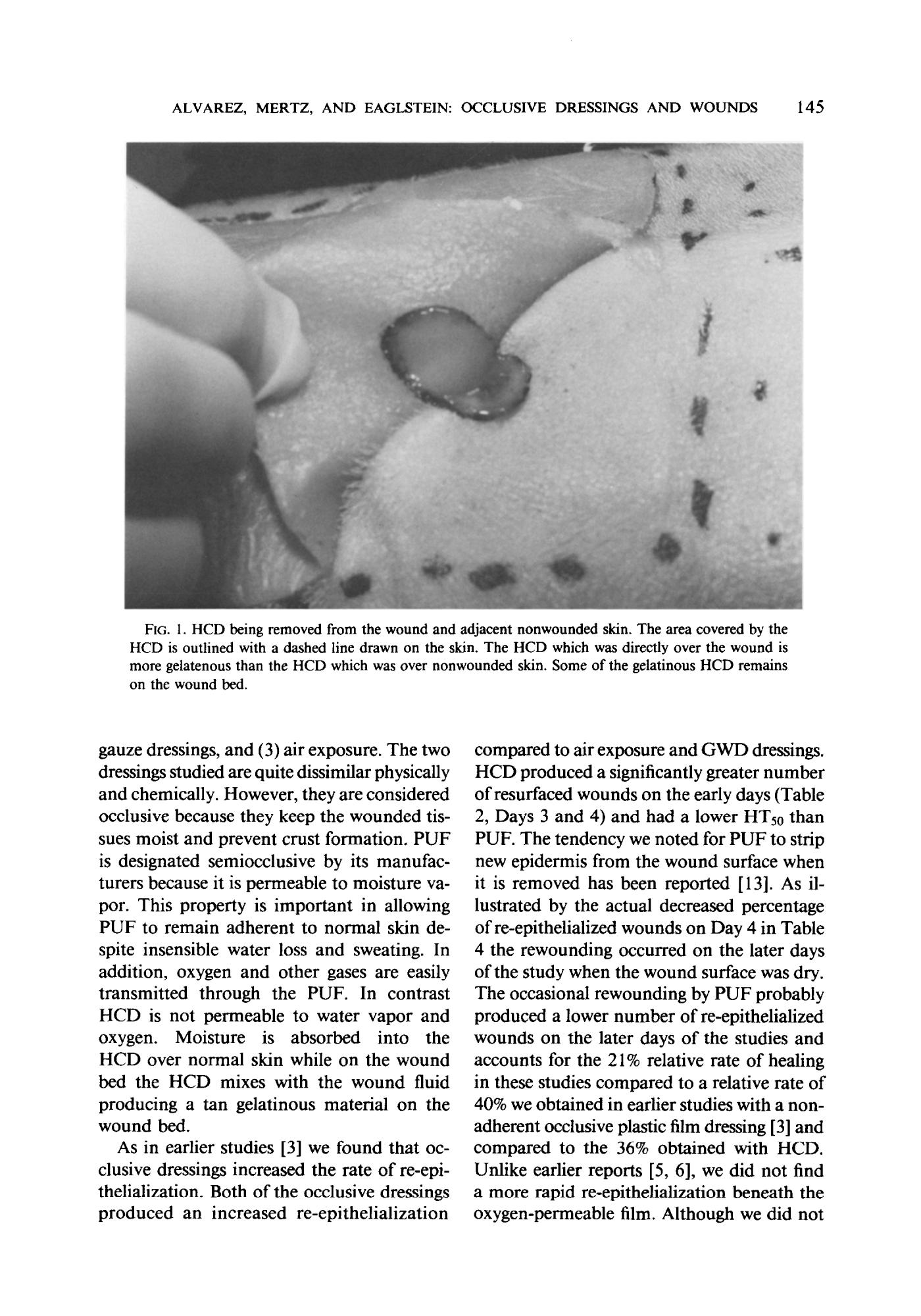 ALVAREZ, MERTZ, AND EAGLSTEIN: OCCLUSIVE DRESSINGS AND WOUNDS 145

FIG. 1. HCD being removed from the wound and adjacent nonwounded skin. The area covered by the HCD is outlined with a dashed line drawn on the skin. The HCD which was directly over the wound is more gelatenous than the HCD which was over nonwounded skin. Some of the gelatinous HCD remains on the wound bed.

gauze dressings, and (3) air exposure. The two dressings studied are quite dissimilar physically and chemically. However, they are considered occlusive because they keep the wounded tissues moist and prevent crust formation. PUF is designated semiocclusive by its manufacturers because it is permeable to moisture vapor. This property is important in allowing PUF to remain adherent to normal skin despite insensible water loss and sweating. In addition, oxygen and other gases are easily transmitted through the PUF. In contrast HCD is not permeable to water vapor and oxygen. Moisture is absorbed into the HCD over normal skin while on the wound bed the HCD mixes with the wound fluid producing a tan gelatinous material on the wound bed.

As in earlier studies [3] we found that occlusive dressings increased the rate of re-epithelialization. Both of the occlusive dressings produced an increased re-epithelialization compared to air exposure and GWD dressings. HCD produced a significantly greater number of resurfaced wounds on the early days (Table 2, Days 3 and 4) and had a lower $HT_{50}$ than PUF. The tendency we noted for PUF to strip new epidermis from the wound surface when it is removed has been reported [13]. As illustrated by the actual decreased percentage of re-epithelialized wounds on Day 4 in Table 4 the rewounding occurred on the later days of the study when the wound surface was dry. The occasional rewounding by PUF probably produced a lower number of re-epithelialized wounds on the later days of the studies and accounts for the 21% relative rate of healing in these studies compared to a relative rate of 40% we obtained in earlier studies with a nonadherent occlusive plastic film dressing [3] and compared to the 36% obtained with HCD. Unlike earlier reports [5, 6], we did not find a more rapid re-epithelialization beneath the oxygen-permeable film. Although we did not